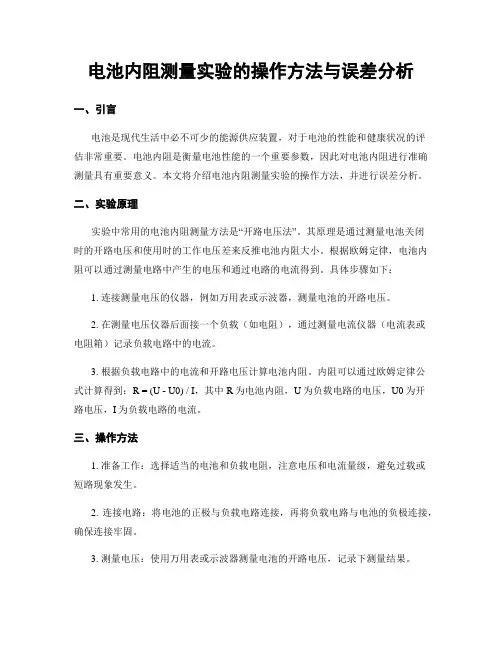 电池内阻测量实验的操作方法与误差分析

一、引言

电池是现代生活中必不可少的能源供应装置，对于电池的性能和健康状况的评估非常重要。电池内阻是衡量电池性能的一个重要参数，因此对电池内阻进行准确测量具有重要意义。本文将介绍电池内阻测量实验的操作方法，并进行误差分析。

二、实验原理

实验中常用的电池内阻测量方法是“开路电压法”。其原理是通过测量电池关闭时的开路电压和使用时的工作电压差来反推电池内阻大小。根据欧姆定律，电池内阻可以通过测量电路中产生的电压和通过电路的电流得到。具体步骤如下：

1. 连接测量电压的仪器，例如万用表或示波器，测量电池的开路电压。

2. 在测量电压仪器后面接一个负载（如电阻），通过测量电流仪器（电流表或电阻箱）记录负载电路中的电流。

3. 根据负载电路中的电流和开路电压计算电池内阻。内阻可以通过欧姆定律公式计算得到：R = (U - U0) / I，其中 R 为电池内阻，U 为负载电路的电压，U0 为开路电压，I 为负载电路的电流。

三、操作方法

1. 准备工作：选择适当的电池和负载电阻，注意电压和电流量级，避免过载或短路现象发生。

2. 连接电路：将电池的正极与负载电路连接，再将负载电路与电池的负极连接，确保连接牢固。

3. 测量电压：使用万用表或示波器测量电池的开路电压，记录下测量结果。